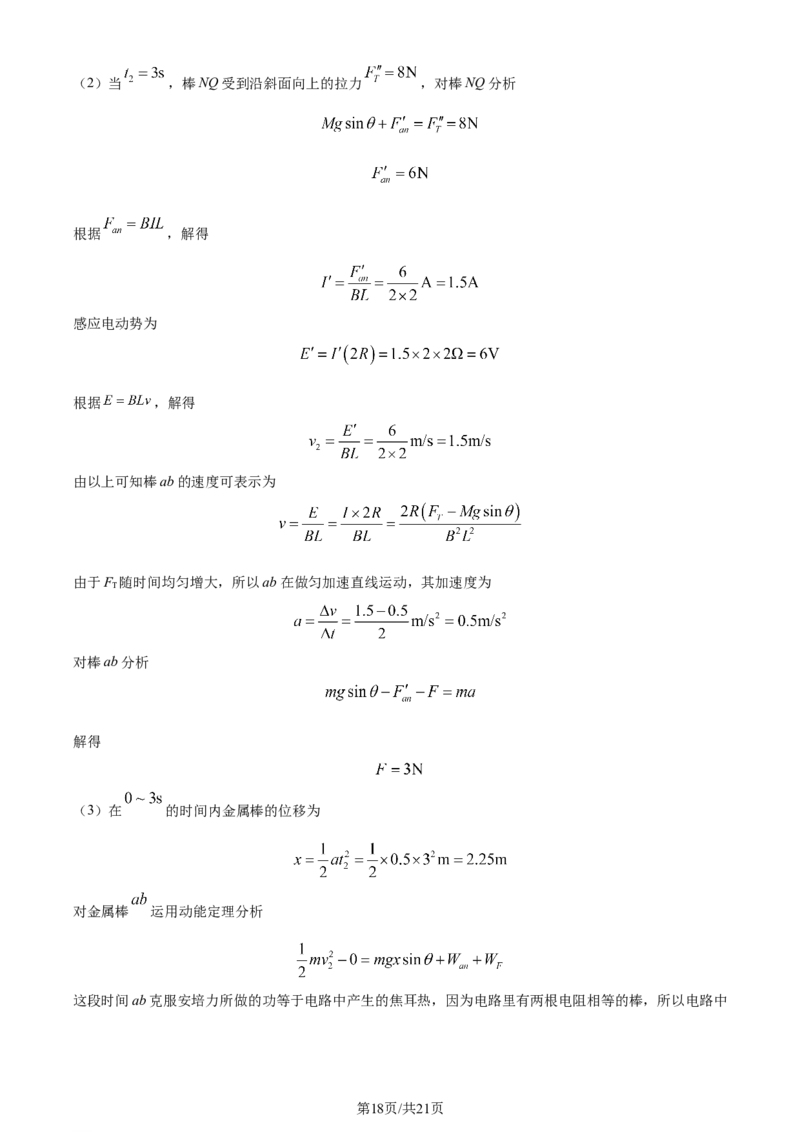 （2）当$t_2=3s$，棒NQ受到沿斜面向上的拉力$F_T''=8N$，对棒NQ分析

$Mg\sin\theta+F_{an}'=F_T''=8N$

$F_{an}'=6N$

根据$F_{an}=BIL$，解得

$I'=\frac{F_{an}'}{BL}=\frac{6}{2\times2}A=1.5A$

感应电动势为

$E'=I'(2R)=1.5\times2\times2\Omega=6V$

根据$E=BLv$，解得

$v_2=\frac{E'}{BL}=\frac{6}{2\times2}m/s=1.5m/s$

由以上可知棒ab的速度可表示为

$v=\frac{E}{BL}=\frac{I\times2R}{BL}=\frac{2R(F_T-Mg\sin\theta)}{B^2L^2}$

由于$F_T$随时间均匀增大，所以ab在做匀加速直线运动，其加速度为

$a=\frac{\Delta v}{\Delta t}=\frac{1.5-0.5}{2}m/s^2=0.5m/s^2$

对棒ab分析

$mg\sin\theta-F_{an}'-F=ma$

解得

$F=3N$

（3）在$0\sim3s$的时间内金属棒的位移为

$x=\frac{1}{2}at_2^2=\frac{1}{2}\times0.5\times3^2m=2.25m$

对金属棒$ab$运用动能定理分析

$\frac{1}{2}mv_2^2-0=mgx\sin\theta+W_{an}+W_F$

这段时间ab克服安培力所做的功等于电路中产生的焦耳热，因为电路里有两根电阻相等的棒，所以电路中

第18页/共21页